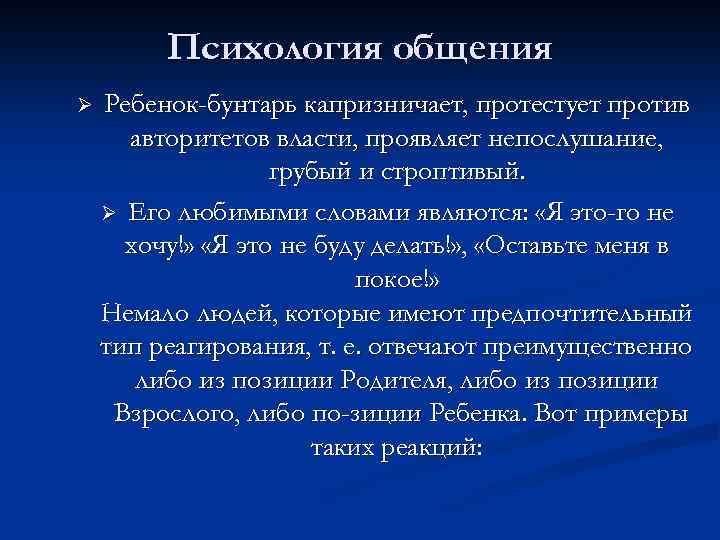 Психология общения

➢ Ребенок-бунтарь капризничает, протестует против авторитетов власти, проявляет непослушание, грубый и строптивый.

➢ Его любимыми словами являются: «Я это-го не хочу!» «Я это не буду делать!», «Оставьте меня в покое!»

Немало людей, которые имеют предпочтительный тип реагирования, т. е. отвечают преимущественно либо из позиции Родителя, либо из позиции Взрослого, либо по-зиции Ребенка. Вот примеры таких реакций: